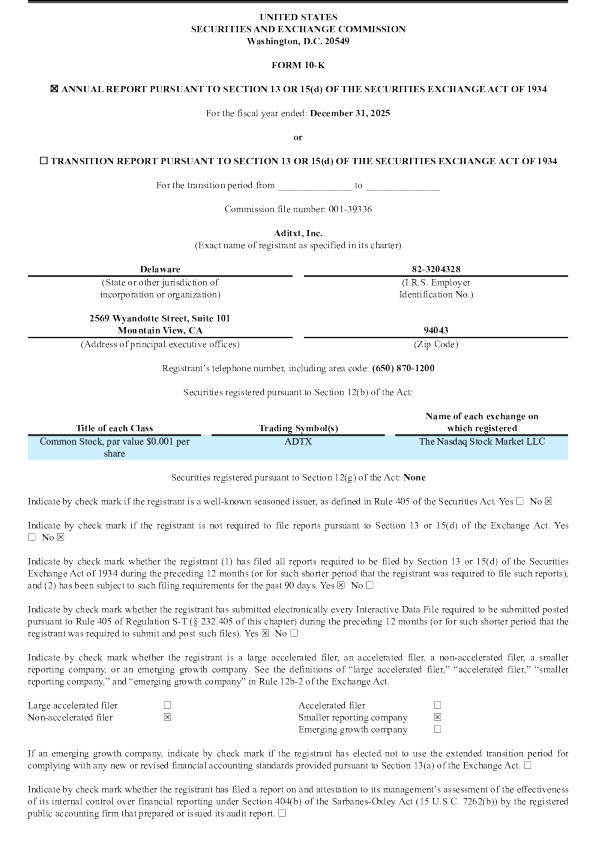 UNITED STATES
SECURITIES AND EXCHANGE COMMISSION
Washington, D.C. 20549

FORM 10-K

☒ ANNUAL REPORT PURSUANT TO SECTION 13 OR 15(d) OF THE SECURITIES EXCHANGE ACT OF 1934

For the fiscal year ended: December 31, 2025

or

☐ TRANSITION REPORT PURSUANT TO SECTION 13 OR 15(d) OF THE SECURITIES EXCHANGE ACT OF 1934

For the transition period from ______________ to ______________

Commission file number: 001-39336

Aditxt, Inc.
(Exact name of registrant as specified in its charter)

| Delaware | 82-3204328 |
|---|---|
| (State or other jurisdiction of incorporation or organization) | (I.R.S. Employer Identification No.) |
| 2569 Wyandotte Street, Suite 101 Mountain View, CA | 94043 |
| (Address of principal executive offices) | (Zip Code) |

Registrant's telephone number, including area code: (650) 870-1200

Securities registered pursuant to Section 12(b) of the Act:

| Title of each Class | Trading Symbol(s) | Name of each exchange on which registered |
|---|---|---|
| Common Stock, par value $0.001 per share | ADTX | The Nasdaq Stock Market LLC |

Securities registered pursuant to Section 12(g) of the Act: None

Indicate by check mark if the registrant is a well-known seasoned issuer, as defined in Rule 405 of the Securities Act. Yes ☐ No ☒

Indicate by check mark if the registrant is not required to file reports pursuant to Section 13 or 15(d) of the Exchange Act. Yes ☐ No ☒

Indicate by check mark whether the registrant (1) has filed all reports required to be filed by Section 13 or 15(d) of the Securities Exchange Act of 1934 during the preceding 12 months (or for such shorter period that the registrant was required to file such reports), and (2) has been subject to such filing requirements for the past 90 days. Yes ☒ No ☐

Indicate by check mark whether the registrant has submitted electronically every Interactive Data File required to be submitted posted pursuant to Rule 405 of Regulation S-T (§ 232.405 of this chapter) during the preceding 12 months (or for such shorter period that the registrant was required to submit and post such files). Yes ☒ No ☐

Indicate by check mark whether the registrant is a large accelerated filer, an accelerated filer, a non-accelerated filer, a smaller reporting company, or an emerging growth company. See the definitions of "large accelerated filer," "accelerated filer," "smaller reporting company," and "emerging growth company" in Rule 12b-2 of the Exchange Act.

| Large accelerated filer | ☐ | Accelerated filer | ☐ |
|---|---|---|---|
| Non-accelerated filer | ☒ | Smaller reporting company | ☒ |
| | | Emerging growth company | ☐ |

If an emerging growth company, indicate by check mark if the registrant has elected not to use the extended transition period for complying with any new or revised financial accounting standards provided pursuant to Section 13(a) of the Exchange Act. ☐

Indicate by check mark whether the registrant has filed a report on and attestation to its management's assessment of the effectiveness of its internal control over financial reporting under Section 404(b) of the Sarbanes-Oxley Act (15 U.S.C. 7262(b)) by the registered public accounting firm that prepared or issued its audit report. ☐